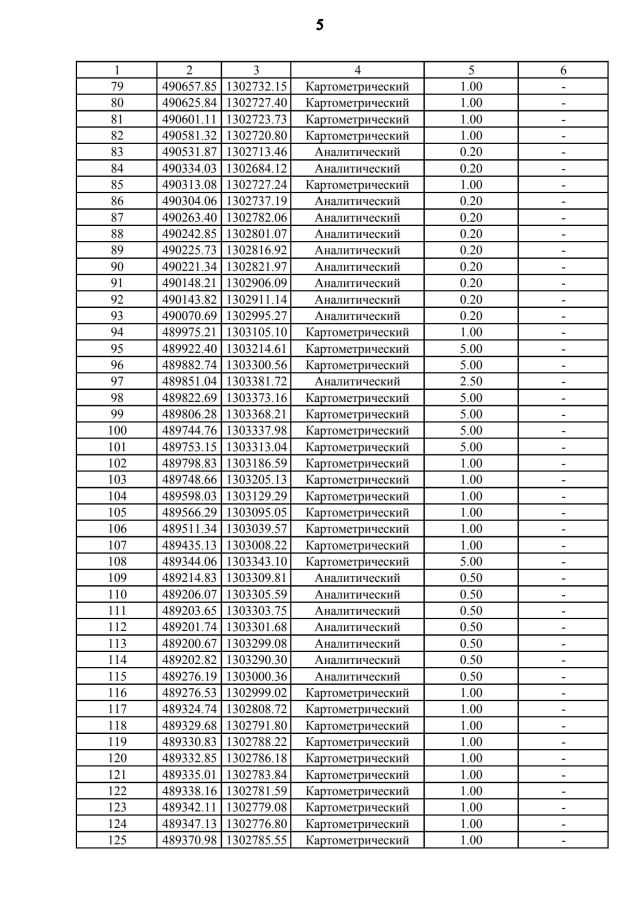 5

| 1 | 2 | 3 | 4 | 5 | 6 |
|---|---|---|---|---|---|
| 79 | 490657.85 | 1302732.15 | Картометрический | 1.00 | - |
| 80 | 490625.84 | 1302727.40 | Картометрический | 1.00 | - |
| 81 | 490601.11 | 1302723.73 | Картометрический | 1.00 | - |
| 82 | 490581.32 | 1302720.80 | Картометрический | 1.00 | - |
| 83 | 490531.87 | 1302713.46 | Аналитический | 0.20 | - |
| 84 | 490334.03 | 1302684.12 | Аналитический | 0.20 | - |
| 85 | 490313.08 | 1302727.24 | Картометрический | 1.00 | - |
| 86 | 490304.06 | 1302737.19 | Аналитический | 0.20 | - |
| 87 | 490263.40 | 1302782.06 | Аналитический | 0.20 | - |
| 88 | 490242.85 | 1302801.07 | Аналитический | 0.20 | - |
| 89 | 490225.73 | 1302816.92 | Аналитический | 0.20 | - |
| 90 | 490221.34 | 1302821.97 | Аналитический | 0.20 | - |
| 91 | 490148.21 | 1302906.09 | Аналитический | 0.20 | - |
| 92 | 490143.82 | 1302911.14 | Аналитический | 0.20 | - |
| 93 | 490070.69 | 1302995.27 | Аналитический | 0.20 | - |
| 94 | 489975.21 | 1303105.10 | Картометрический | 1.00 | - |
| 95 | 489922.40 | 1303214.61 | Картометрический | 5.00 | - |
| 96 | 489882.74 | 1303300.56 | Картометрический | 5.00 | - |
| 97 | 489851.04 | 1303381.72 | Аналитический | 2.50 | - |
| 98 | 489822.69 | 1303373.16 | Картометрический | 5.00 | - |
| 99 | 489806.28 | 1303368.21 | Картометрический | 5.00 | - |
| 100 | 489744.76 | 1303337.98 | Картометрический | 5.00 | - |
| 101 | 489753.15 | 1303313.04 | Картометрический | 5.00 | - |
| 102 | 489798.83 | 1303186.59 | Картометрический | 1.00 | - |
| 103 | 489748.66 | 1303205.13 | Картометрический | 1.00 | - |
| 104 | 489598.03 | 1303129.29 | Картометрический | 1.00 | - |
| 105 | 489566.29 | 1303095.05 | Картометрический | 1.00 | - |
| 106 | 489511.34 | 1303039.57 | Картометрический | 1.00 | - |
| 107 | 489435.13 | 1303008.22 | Картометрический | 1.00 | - |
| 108 | 489344.06 | 1303343.10 | Картометрический | 5.00 | - |
| 109 | 489214.83 | 1303309.81 | Аналитический | 0.50 | - |
| 110 | 489206.07 | 1303305.59 | Аналитический | 0.50 | - |
| 111 | 489203.65 | 1303303.75 | Аналитический | 0.50 | - |
| 112 | 489201.74 | 1303301.68 | Аналитический | 0.50 | - |
| 113 | 489200.67 | 1303299.08 | Аналитический | 0.50 | - |
| 114 | 489202.82 | 1303290.30 | Аналитический | 0.50 | - |
| 115 | 489276.19 | 1303000.36 | Аналитический | 0.50 | - |
| 116 | 489276.53 | 1302999.02 | Картометрический | 1.00 | - |
| 117 | 489324.74 | 1302808.72 | Картометрический | 1.00 | - |
| 118 | 489329.68 | 1302791.80 | Картометрический | 1.00 | - |
| 119 | 489330.83 | 1302788.22 | Картометрический | 1.00 | - |
| 120 | 489332.85 | 1302786.18 | Картометрический | 1.00 | - |
| 121 | 489335.01 | 1302783.84 | Картометрический | 1.00 | - |
| 122 | 489338.16 | 1302781.59 | Картометрический | 1.00 | - |
| 123 | 489342.11 | 1302779.08 | Картометрический | 1.00 | - |
| 124 | 489347.13 | 1302776.80 | Картометрический | 1.00 | - |
| 125 | 489370.98 | 1302785.55 | Картометрический | 1.00 | - |